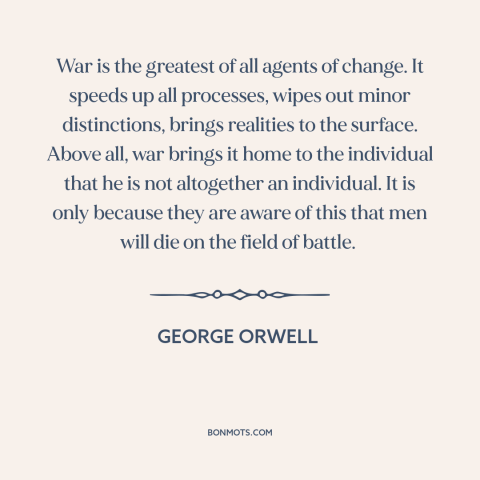 War is the greatest of all agents of change. It speeds up all processes, wipes out minor distinctions, brings realities to the surface. Above all, war brings it home to the individual that he is not altogether an individual. It is only because they are aware of this that men will die on the field of battle.

GEORGE ORWELL

BONMOTS.COM